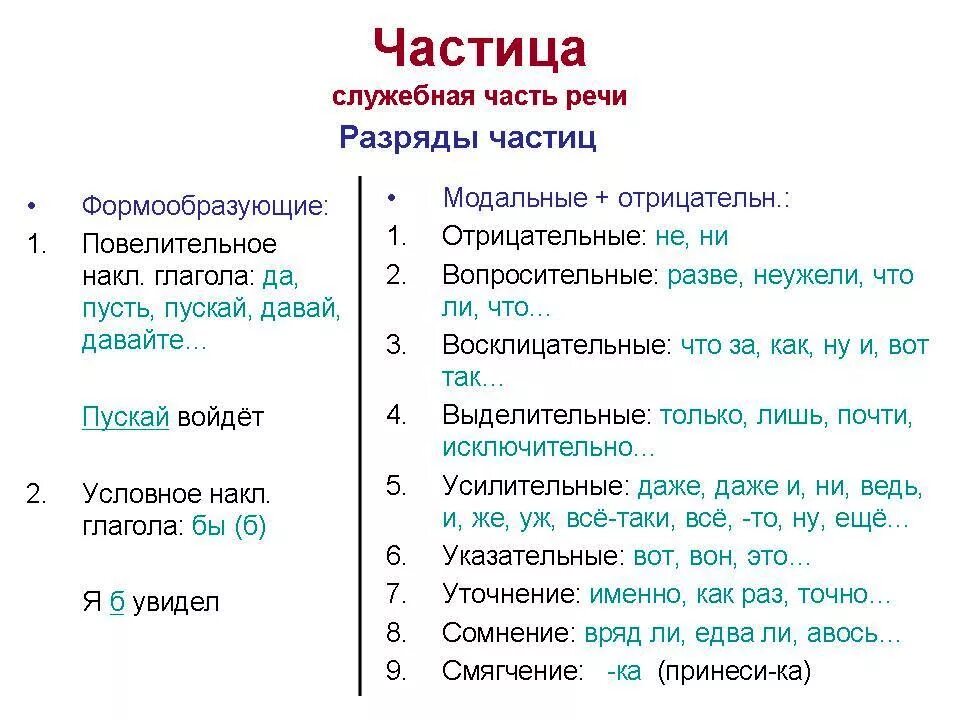 Частица
служебная часть речи
Разряды частиц

• Формообразующие:
1. Повелительное накл. глагола: да, пусть, пускай, давай, давайте…

Пускай войдёт

2. Условное накл. глагола: бы (б)

Я б увидел

• Модальные + отрицательн.:
1. Отрицательные: не, ни
2. Вопросительные: разве, неужели, что ли, что…
3. Восклицательные: что за, как, ну и, вот так…
4. Выделительные: только, лишь, почти, исключительно…
5. Усилительные: даже, даже и, ни, ведь, и, же, уж, всё-таки, всё, -то, ну, ещё…
6. Указательные: вот, вон, это…
7. Уточнение: именно, как раз, точно…
8. Сомнение: вряд ли, едва ли, авось…
9. Смягчение: -ка (принеси-ка)